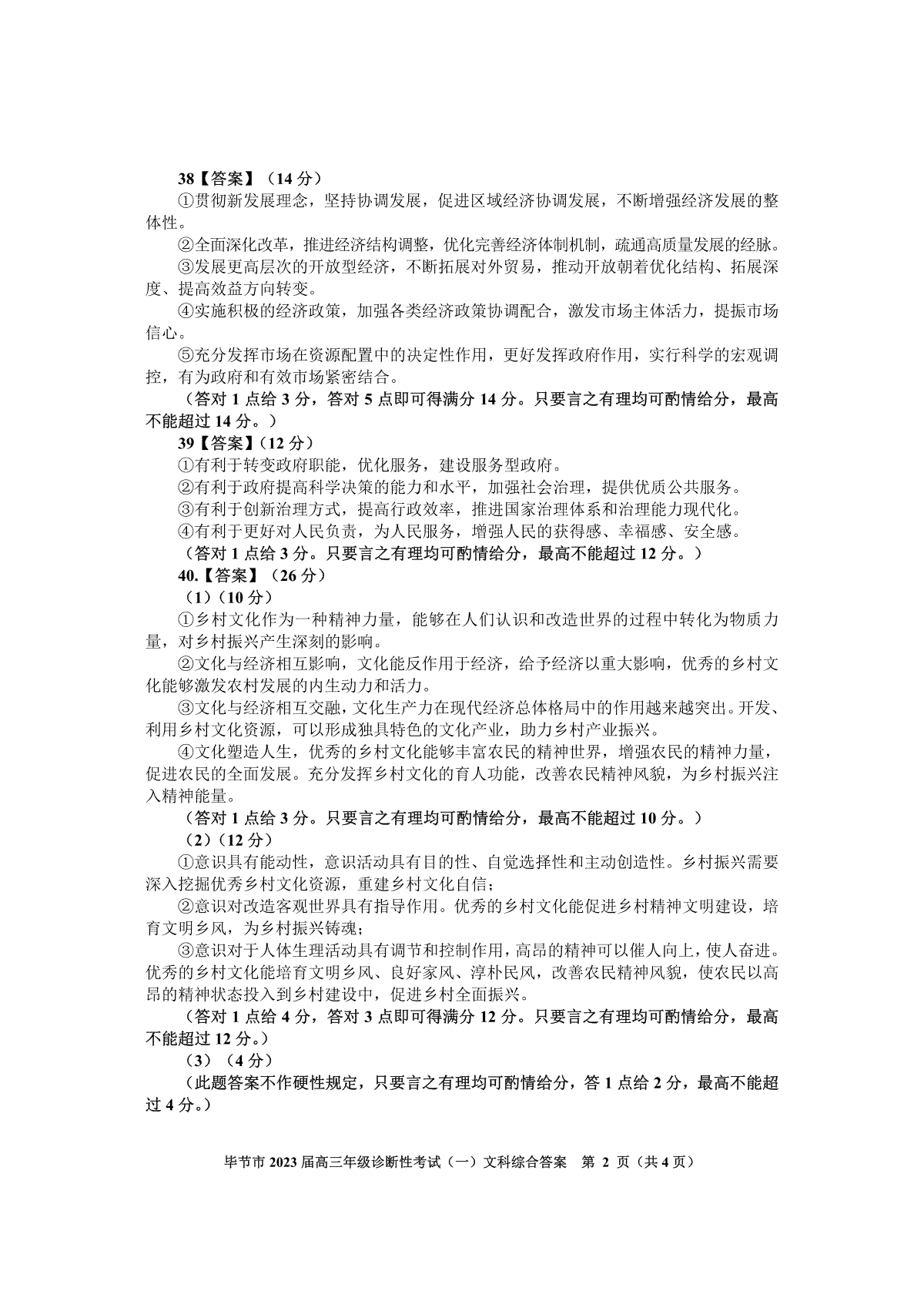 38【答案】（14 分）

①贯彻新发展理念，坚持协调发展，促进区域经济协调发展，不断增强经济发展的整体性。

②全面深化改革，推进经济结构调整，优化完善经济体制机制，疏通高质量发展的经脉。

③发展更高层次的开放型经济，不断拓展对外贸易，推动开放朝着优化结构、拓展深度、提高效益方向转变。

④实施积极的经济政策，加强各类经济政策协调配合，激发市场主体活力，提振市场信心。

⑤充分发挥市场在资源配置中的决定性作用，更好发挥政府作用，实行科学的宏观调控，有为政府和有效市场紧密结合。

（答对 1 点给 3 分，答对 5 点即可得满分 14 分。只要言之有理均可酌情给分，最高不能超过 14 分。）

39【答案】（12 分）

①有利于转变政府职能，优化服务，建设服务型政府。

②有利于政府提高科学决策的能力和水平，加强社会治理，提供优质公共服务。

③有利于创新治理方式，提高行政效率，推进国家治理体系和治理能力现代化。

④有利于更好对人民负责，为人民服务，增强人民的获得感、幸福感、安全感。

（答对 1 点给 3 分。只要言之有理均可酌情给分，最高不能超过 12 分。）

40.【答案】（26 分）

（1）（10 分）

①乡村文化作为一种精神力量，能够在人们认识和改造世界的过程中转化为物质力量，对乡村振兴产生深刻的影响。

②文化与经济相互影响，文化能反作用于经济，给予经济以重大影响，优秀的乡村文化能够激发农村发展的内生动力和活力。

③文化与经济相互交融，文化生产力在现代经济总体格局中的作用越来越突出。开发、利用乡村文化资源，可以形成独具特色的文化产业，助力乡村产业振兴。

④文化塑造人生，优秀的乡村文化能够丰富农民的精神世界，增强农民的精神力量，促进农民的全面发展。充分发挥乡村文化的育人功能，改善农民精神风貌，为乡村振兴注入精神能量。

（答对 1 点给 3 分。只要言之有理均可酌情给分，最高不能超过 10 分。）

（2）（12 分）

①意识具有能动性，意识活动具有目的性、自觉选择性和主动创造性。乡村振兴需要深入挖掘优秀乡村文化资源，重建乡村文化自信；

②意识对改造客观世界具有指导作用。优秀的乡村文化能促进乡村精神文明建设，培育文明乡风，为乡村振兴铸魂；

③意识对于人体生理活动具有调节和控制作用，高昂的精神可以催人向上，使人奋进。优秀的乡村文化能培育文明乡风、良好家风、淳朴民风，改善农民精神风貌，使农民以高昂的精神状态投入到乡村建设中，促进乡村全面振兴。

（答对 1 点给 4 分，答对 3 点即可得满分 12 分。只要言之有理均可酌情给分，最高不能超过 12 分。）

（3）（4 分）

（此题答案不作硬性规定，只要言之有理均可酌情给分，答 1 点给 2 分，最高不能超过 4 分。）

毕节市 2023 届高三年级诊断性考试（一）文科综合答案 第 2 页（共 4 页）